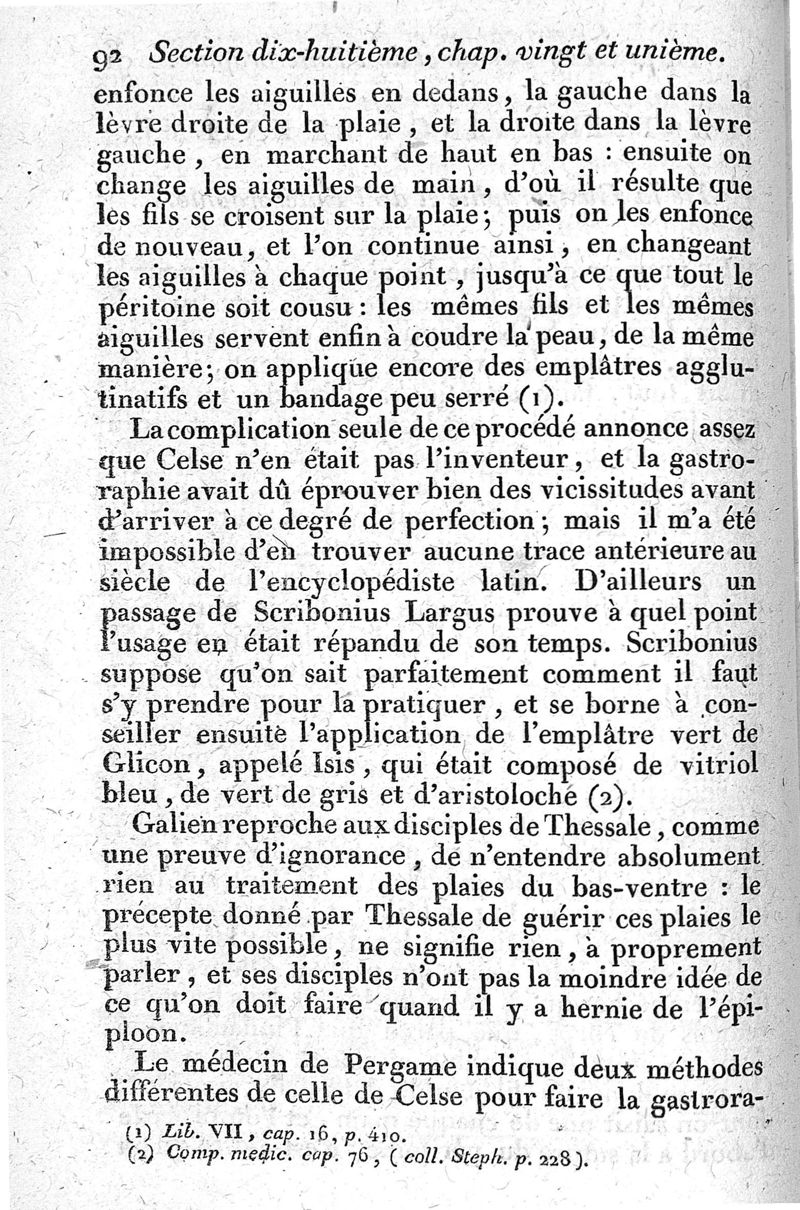 92 Section dix-huitième, chap. vingt et unième.

enfonce les aiguilles en dedans, la gauche dans la lèvre droite de la plaie, et la droite dans la lèvre gauche, en marchant de haut en bas : ensuite on change les aiguilles de main, d'où il résulte que les fils se croisent sur la plaie; puis on les enfonce de nouveau, et l'on continue ainsi, en changeant les aiguilles à chaque point, jusqu'à ce que tout le péritoine soit cousu : les mêmes fils et les mêmes aiguilles servent enfin à coudre la peau, de la même manière; on applique encore des emplâtres agglutinatifs et un bandage peu serré (1).

La complication seule de ce procédé annonce assez que Celse n'en était pas l'inventeur, et la gastroraphie avait dû éprouver bien des vicissitudes avant d'arriver à ce degré de perfection; mais il m'a été impossible d'en trouver aucune trace antérieure au siècle de l'encyclopédiste latin. D'ailleurs un passage de Scribonius Largus prouve à quel point l'usage en était répandu de son temps. Scribonius suppose qu'on sait parfaitement comment il faut s'y prendre pour la pratiquer, et se borne à conseiller ensuite l'application de l'emplâtre vert de Glicon, appelé Isis, qui était composé de vitriol bleu, de vert de gris et d'aristoloche (2).

Galien reproche aux disciples de Thessale, comme une preuve d'ignorance, de n'entendre absolument rien au traitement des plaies du bas-ventre : le précepte donné par Thessale de guérir ces plaies le plus vite possible, ne signifie rien, à proprement parler, et ses disciples n'ont pas la moindre idée de ce qu'on doit faire quand il y a hernie de l'épiploon.

Le médecin de Pergame indique deux méthodes différentes de celle de Celse pour faire la gastrora-

(1) Lib. VII, cap. 16, p. 410.
(2) Comp. medic. cap. 76, (coll. Steph. p. 228).